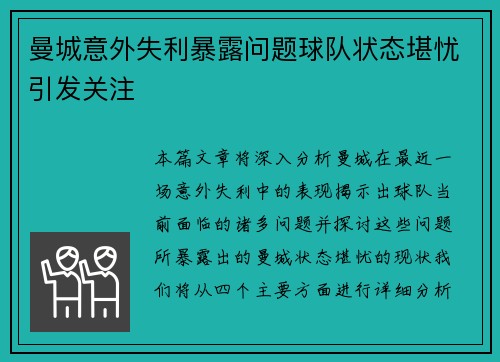 曼城意外失利暴露问题球队状态堪忧引发关注

本篇文章将深入分析曼城在最近一场意外失利中的表现揭示出球队当前面临的诸多问题并探讨这些问题所暴露出的曼城状态堪忧的现状我们将从四个主要方面进行详细分析